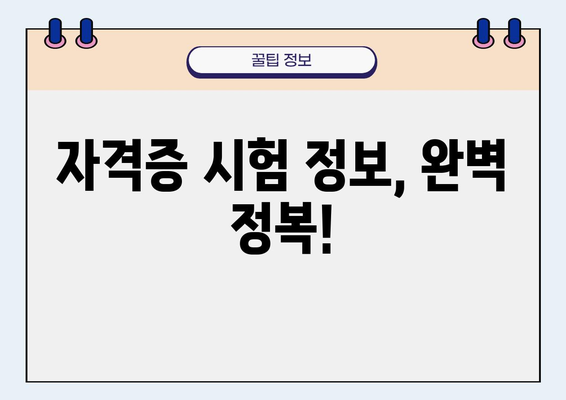 꿀팁 정보

자격증 시험 정보, 완벽 정복!